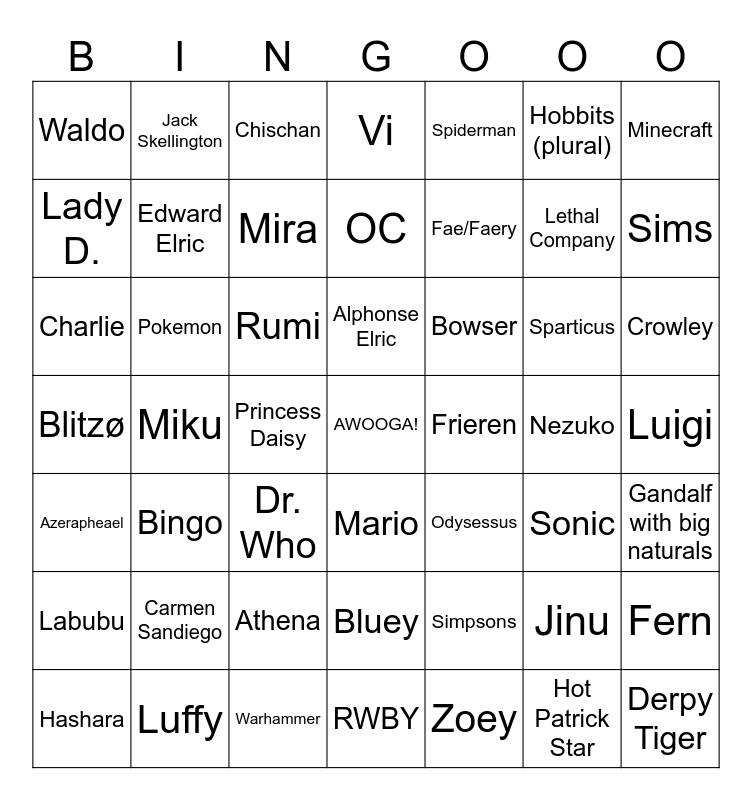 | B | I | N | G | O | O | O |
|---|---|---|---|---|---|---|
| Waldo | Jack Skellington | Chischan | Vi | Spiderman | Hobbits (plural) | Minecraft |
| Lady D. | Edward Elric | Mira | OC | Fae/Faery | Lethal Company | Sims |
| Charlie | Pokemon | Rumi | Alphonse Elric | Bowser | Sparticus | Crowley |
| Blitzø | Miku | Princess Daisy | AWOOGA! | Frieren | Nezuko | Luigi |
| Azerapheael | Bingo | Dr. Who | Mario | Odysessus | Sonic | Gandalf with big naturals |
| Labubu | Carmen Sandiego | Athena | Bluey | Simpsons | Jinu | Fern |
| Hashara | Luffy | Warhammer | RWBY | Zoey | Hot Patrick Star | Derpy Tiger |